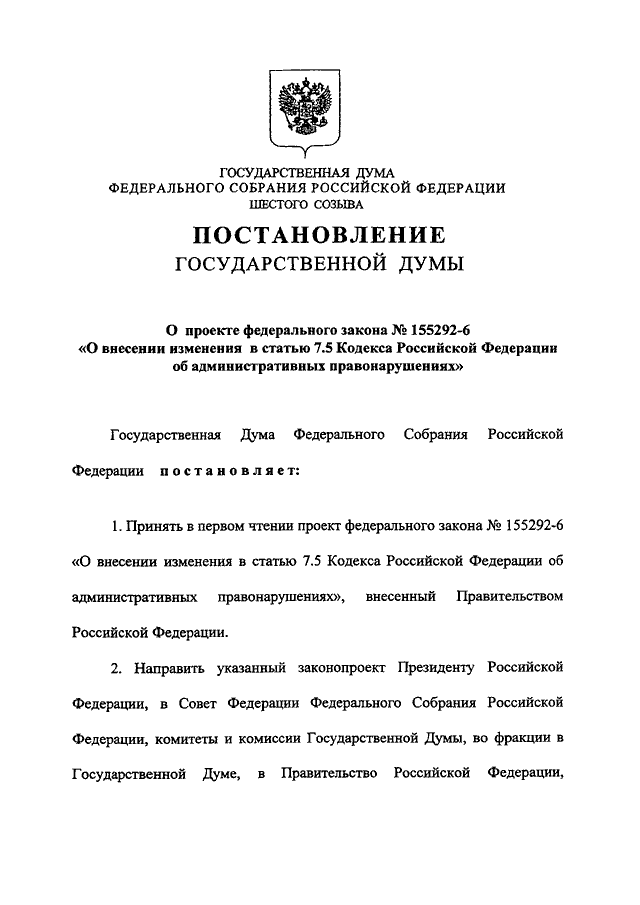 ГОСУДАРСТВЕННАЯ ДУМА
ФЕДЕРАЛЬНОГО СОБРАНИЯ РОССИЙСКОЙ ФЕДЕРАЦИИ
ШЕСТОГО СОЗЫВА

ПОСТАНОВЛЕНИЕ
ГОСУДАРСТВЕННОЙ ДУМЫ

О проекте федерального закона № 155292-6
«О внесении изменения в статью 7.5 Кодекса Российской Федерации об административных правонарушениях»

Государственная Дума Федерального Собрания Российской Федерации постановляет:

1. Принять в первом чтении проект федерального закона № 155292-6 «О внесении изменения в статью 7.5 Кодекса Российской Федерации об административных правонарушениях», внесенный Правительством Российской Федерации.

2. Направить указанный законопроект Президенту Российской Федерации, в Совет Федерации Федерального Собрания Российской Федерации, комитеты и комиссии Государственной Думы, во фракции в Государственной Думе, в Правительство Российской Федерации,